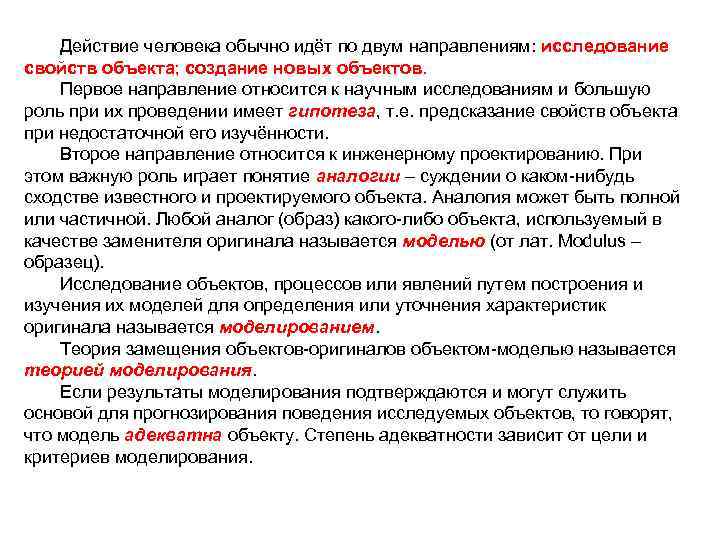 Действие человека обычно идёт по двум направлениям: исследование свойств объекта; создание новых объектов.

Первое направление относится к научным исследованиям и большую роль при их проведении имеет гипотеза, т.е. предсказание свойств объекта при недостаточной его изучённости.

Второе направление относится к инженерному проектированию. При этом важную роль играет понятие аналогии – суждении о каком-нибудь сходстве известного и проектируемого объекта. Аналогия может быть полной или частичной. Любой аналог (образ) какого-либо объекта, используемый в качестве заменителя оригинала называется моделью (от лат. Modulus – образец).

Исследование объектов, процессов или явлений путем построения и изучения их моделей для определения или уточнения характеристик оригинала называется моделированием.

Теория замещения объектов-оригиналов объектом-моделью называется теорией моделирования.

Если результаты моделирования подтверждаются и могут служить основой для прогнозирования поведения исследуемых объектов, то говорят, что модель адекватна объекту. Степень адекватности зависит от цели и критериев моделирования.